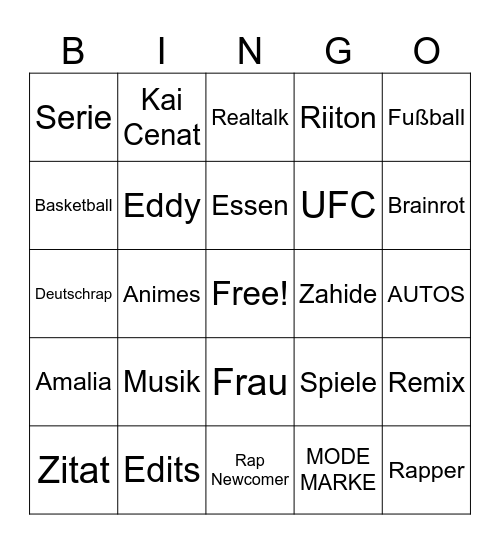 | B | I | N | G | O |
|---|---|---|---|---|
| Serie | Kai Cenat | Realtalk | Riiton | Fußball |
| Basketball | Eddy | Essen | UFC | Brainrot |
| Deutschrap | Animes | Free! | Zahide | AUTOS |
| Amalia | Musik | Frau | Spiele | Remix |
| Zitat | Edits | Rap Newcomer | MODE MARKE | Rapper |